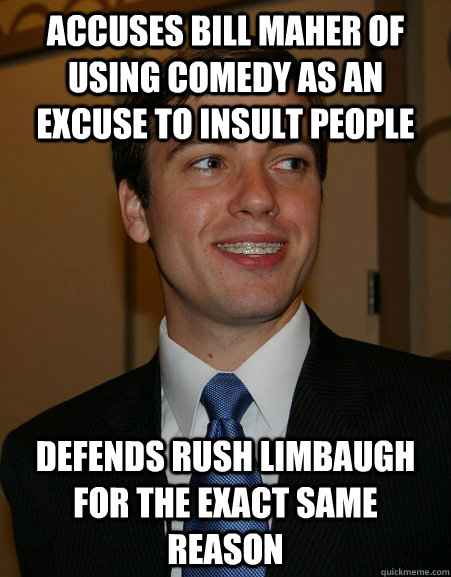 ACCUSES BILL MAHER OF USING COMEDY AS AN EXCUSE TO INSULT PEOPLE

DEFENDS RUSH LIMBAUGH FOR THE EXACT SAME REASON

quickmeme.com